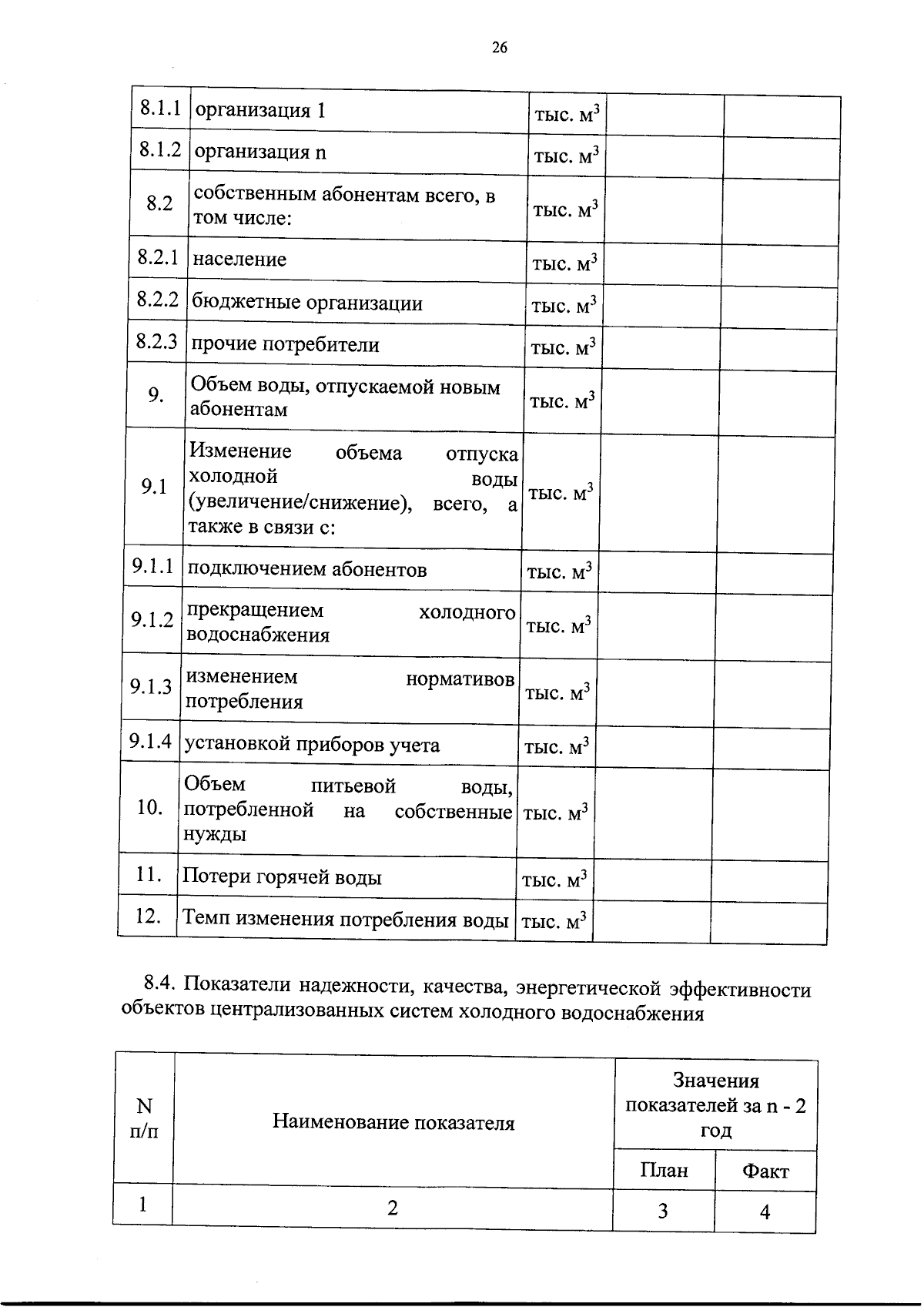 26

| 8.1.1 | организация 1 | тыс. $м^3$ | | |
|---|---|---|---|---|
| 8.1.2 | организация n | тыс. $м^3$ | | |
| 8.2 | собственным абонентам всего, в том числе: | тыс. $м^3$ | | |
| 8.2.1 | население | тыс. $м^3$ | | |
| 8.2.2 | бюджетные организации | тыс. $м^3$ | | |
| 8.2.3 | прочие потребители | тыс. $м^3$ | | |
| 9. | Объем воды, отпускаемой новым абонентам | тыс. $м^3$ | | |
| 9.1 | Изменение объема отпуска холодной воды (увеличение/снижение), всего, а также в связи с: | тыс. $м^3$ | | |
| 9.1.1 | подключением абонентов | тыс. $м^3$ | | |
| 9.1.2 | прекращением холодного водоснабжения | тыс. $м^3$ | | |
| 9.1.3 | изменением нормативов потребления | тыс. $м^3$ | | |
| 9.1.4 | установкой приборов учета | тыс. $м^3$ | | |
| 10. | Объем питьевой воды, потребленной на собственные нужды | тыс. $м^3$ | | |
| 11. | Потери горячей воды | тыс. $м^3$ | | |
| 12. | Темп изменения потребления воды | тыс. $м^3$ | | |

8.4. Показатели надежности, качества, энергетической эффективности объектов централизованных систем холодного водоснабжения

| N п/п | Наименование показателя | Значения показателей за n - 2 год | |
|---|---|---|---|
| | | План | Факт |
| 1 | 2 | 3 | 4 |